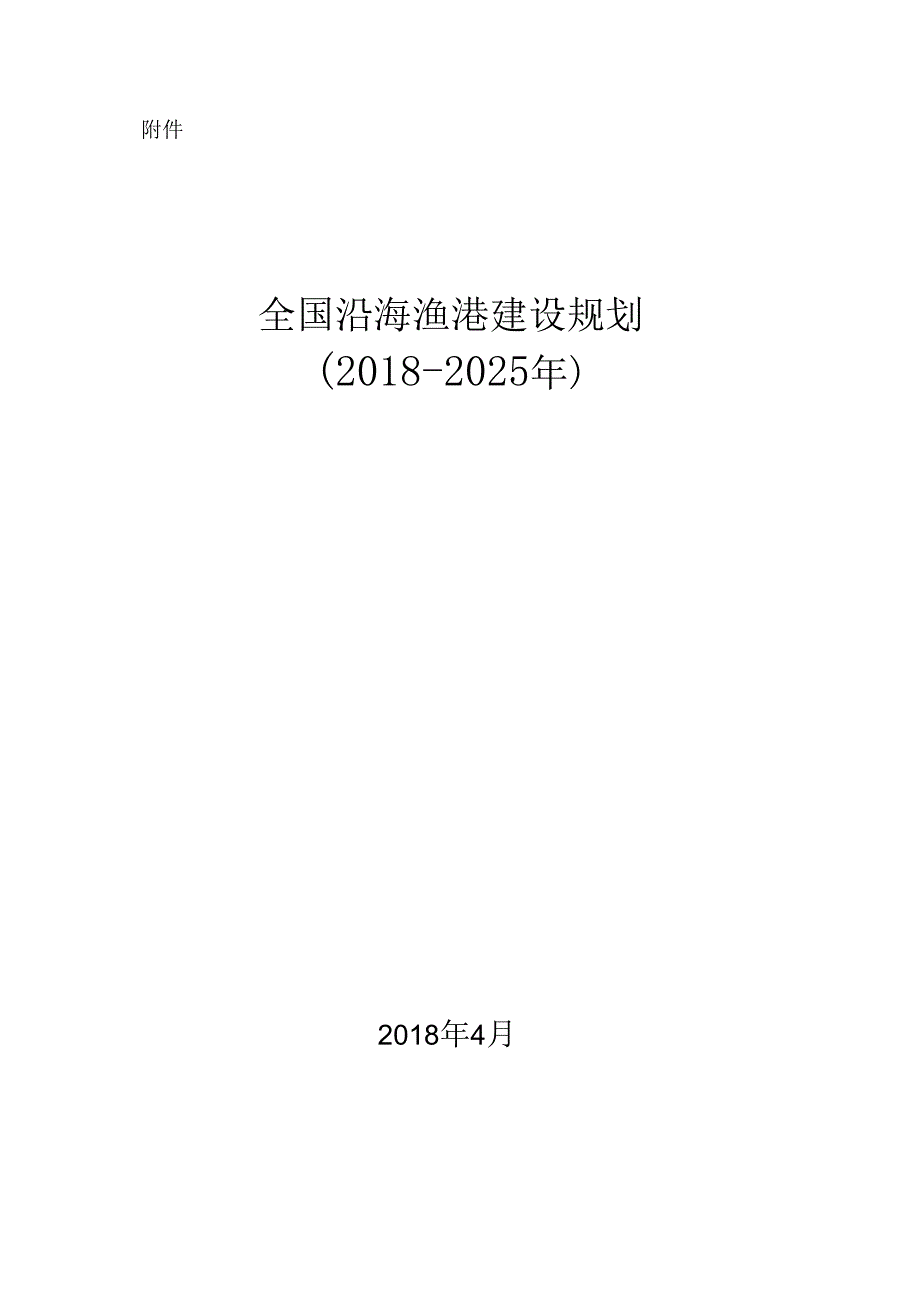 附件

全国沿海渔港建设规划
(2018-2025年)

2018年4月